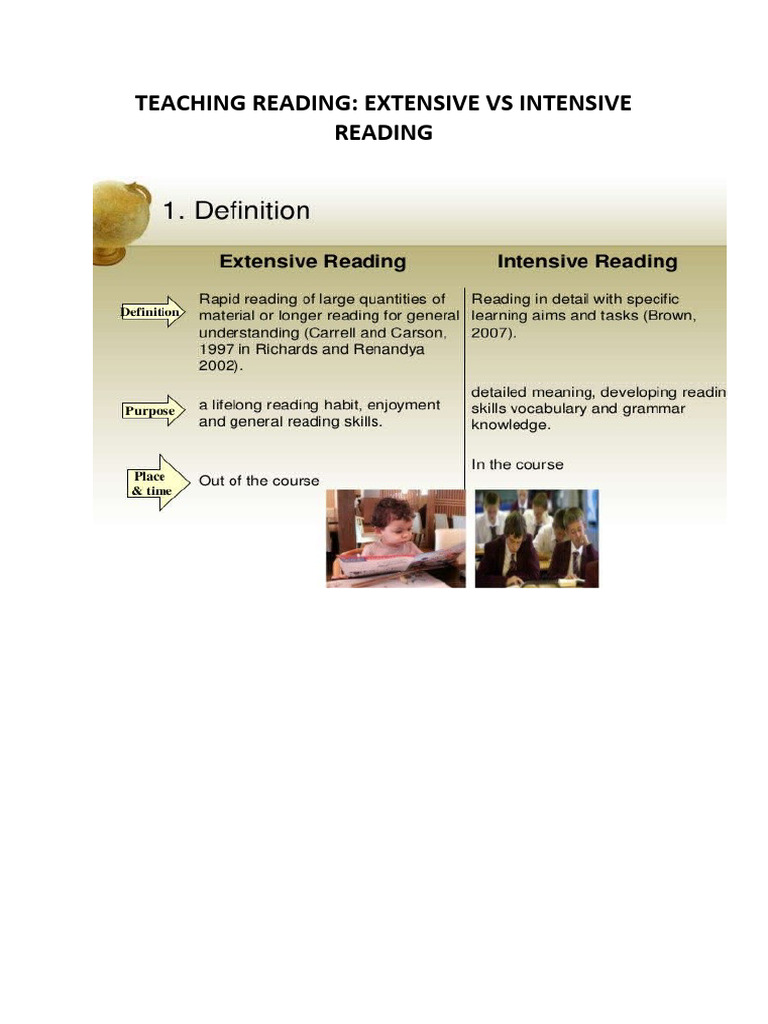 TEACHING READING: EXTENSIVE VS INTENSIVE READING

1. Definition

| | Extensive Reading | Intensive Reading |
|---|---|---|
| Definition | Rapid reading of large quantities of material or longer reading for general understanding (Carrell and Carson, 1997 in Richards and Renandya 2002). | Reading in detail with specific learning aims and tasks (Brown, 2007). |
| Purpose | a lifelong reading habit, enjoyment and general reading skills. | detailed meaning, developing readin skills vocabulary and grammar knowledge. |
| Place & time | Out of the course | In the course |